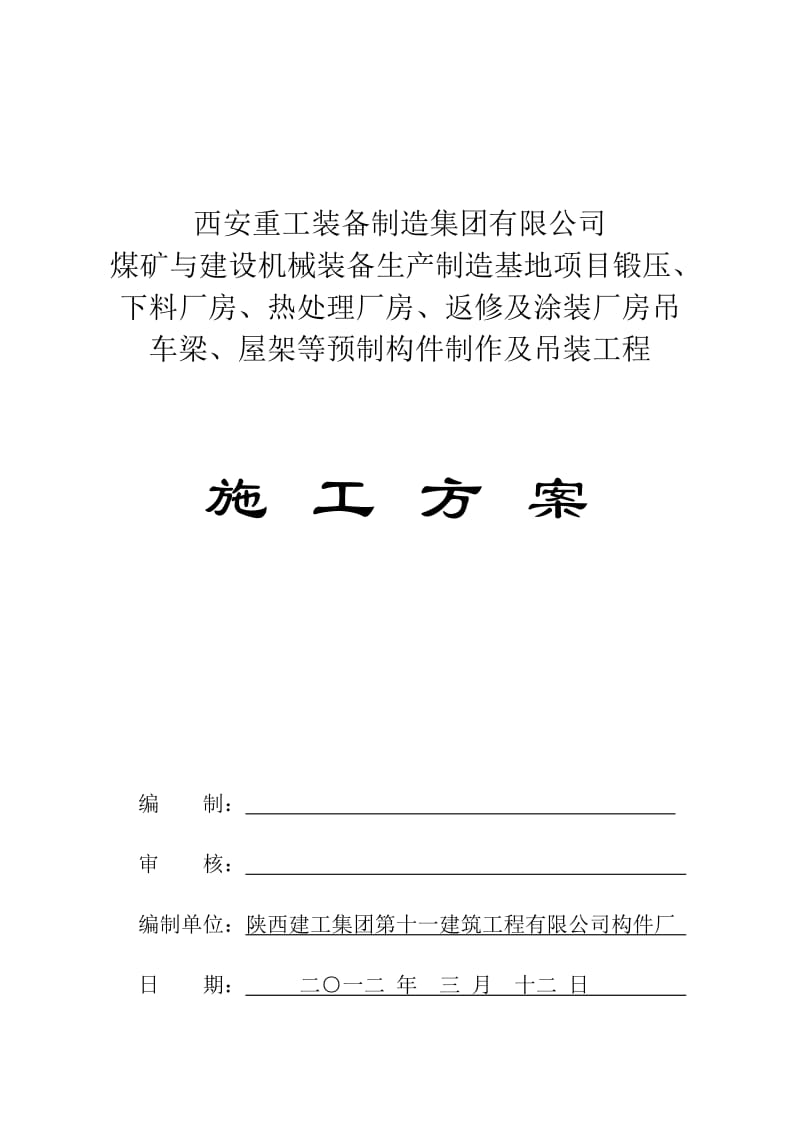 西安重工装备制造集团有限公司
煤矿与建设机械装备生产制造基地项目锻压、下料厂房、热处理厂房、返修及涂装厂房吊车梁、屋架等预制构件制作及吊装工程

施 工 方 案

编 制：

审 核：

编制单位：陕西建工集团第十一建筑工程有限公司构件厂

日 期：二〇一二 年 三 月 十二 日